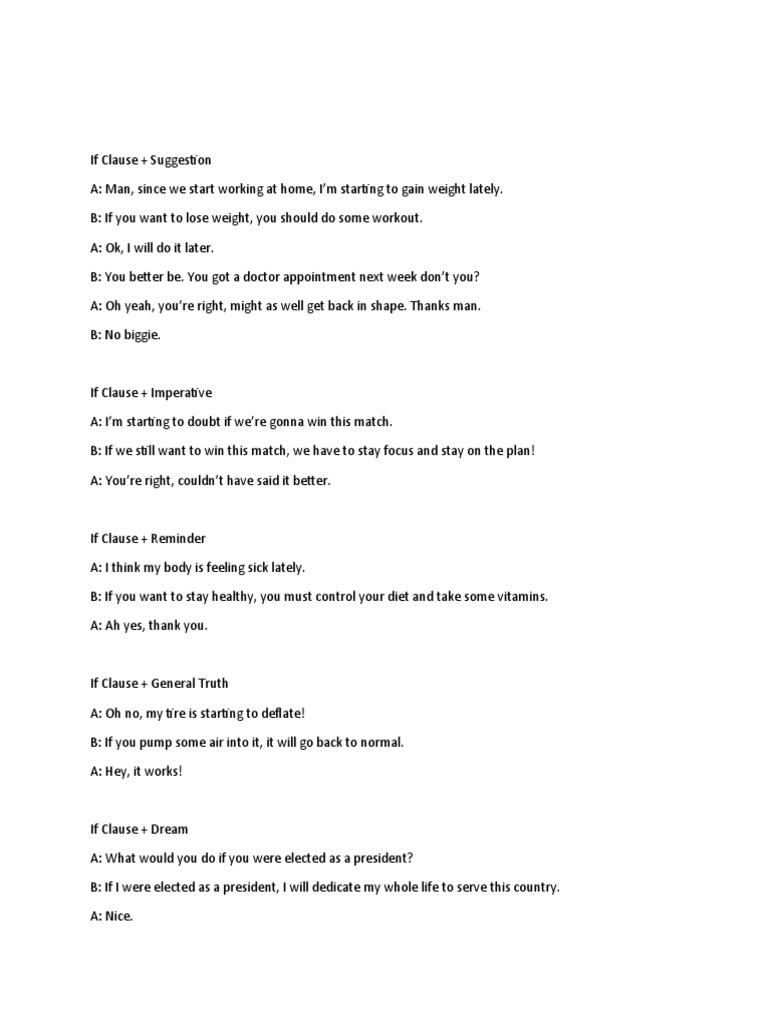 If Clause + Suggestion

A: Man, since we start working at home, I'm starting to gain weight lately.

B: If you want to lose weight, you should do some workout.

A: Ok, I will do it later.

B: You better be. You got a doctor appointment next week don't you?

A: Oh yeah, you're right, might as well get back in shape. Thanks man.

B: No biggie.

If Clause + Imperative

A: I'm starting to doubt if we're gonna win this match.

B: If we still want to win this match, we have to stay focus and stay on the plan!

A: You're right, couldn't have said it better.

If Clause + Reminder

A: I think my body is feeling sick lately.

B: If you want to stay healthy, you must control your diet and take some vitamins.

A: Ah yes, thank you.

If Clause + General Truth

A: Oh no, my tire is starting to deflate!

B: If you pump some air into it, it will go back to normal.

A: Hey, it works!

If Clause + Dream

A: What would you do if you were elected as a president?

B: If I were elected as a president, I will dedicate my whole life to serve this country.

A: Nice.